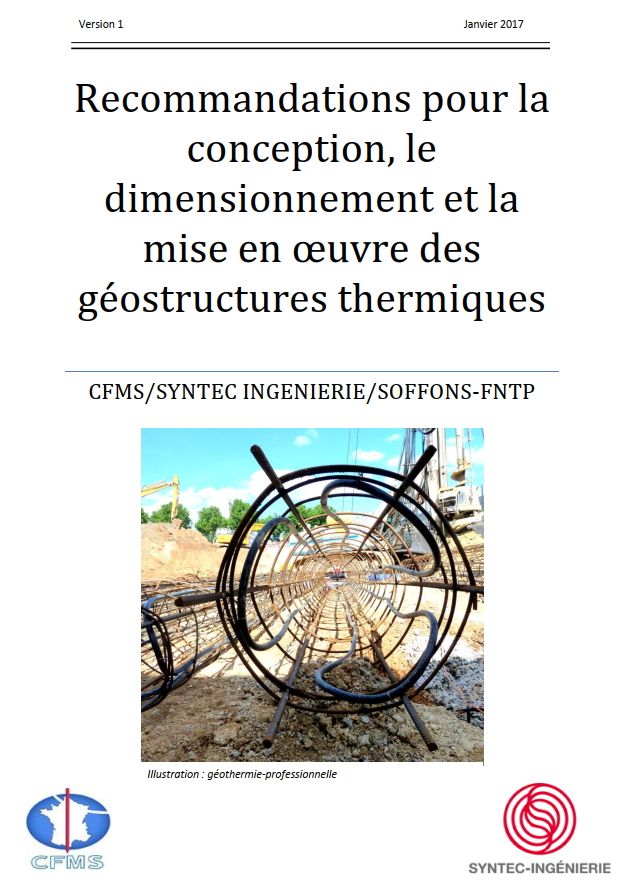 Version 1

Janvier 2017

Recommandations pour la conception, le dimensionnement et la mise en œuvre des géostructures thermiques

CFMS/SYNTEC INGENIERIE/SOFFONS-FNTP

Illustration : géothermie-professionnelle

CFMS

SYNTEC-INGÉNIERIE